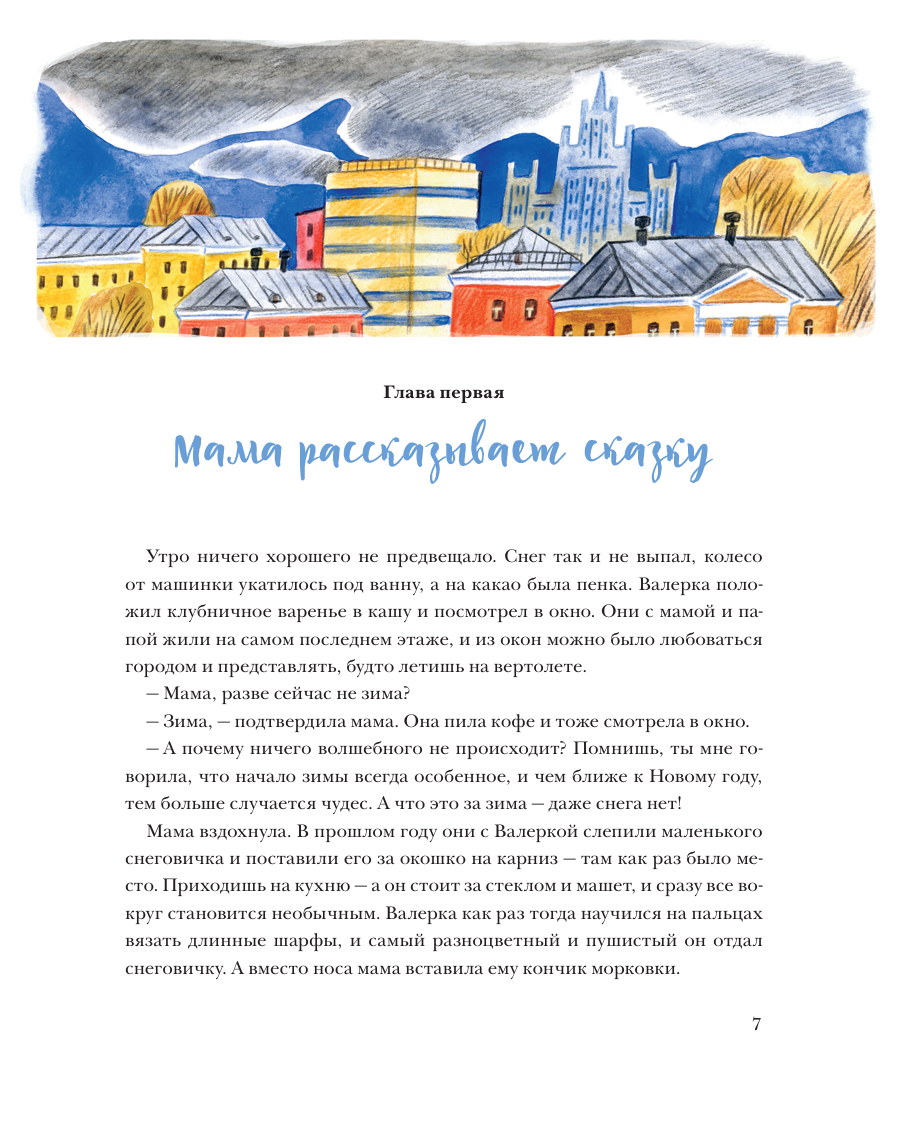 Глава первая

Мама рассказывает сказку

Утро ничего хорошего не предвещало. Снег так и не выпал, колесо от машинки укатилось под ванну, а на какао была пенка. Валерка положил клубничное варенье в кашу и посмотрел в окно. Они с мамой и папой жили на самом последнем этаже, и из окон можно было любоваться городом и представлять, будто летишь на вертолете.

— Мама, разве сейчас не зима?

— Зима, — подтвердила мама. Она пила кофе и тоже смотрела в окно.

— А почему ничего волшебного не происходит? Помнишь, ты мне говорила, что начало зимы всегда особенное, и чем ближе к Новому году, тем больше случается чудес. А что это за зима — даже снега нет!

Мама вздохнула. В прошлом году они с Валеркой слепили маленького снеговичка и поставили его за окошко на карниз — там как раз было место. Приходишь на кухню — а он стоит за стеклом и машет, и сразу все вокруг становится необычным. Валерка как раз тогда научился на пальцах вязать длинные шарфы, и самый разноцветный и пушистый он отдал снеговичку. А вместо носа мама вставила ему кончик морковки.

7